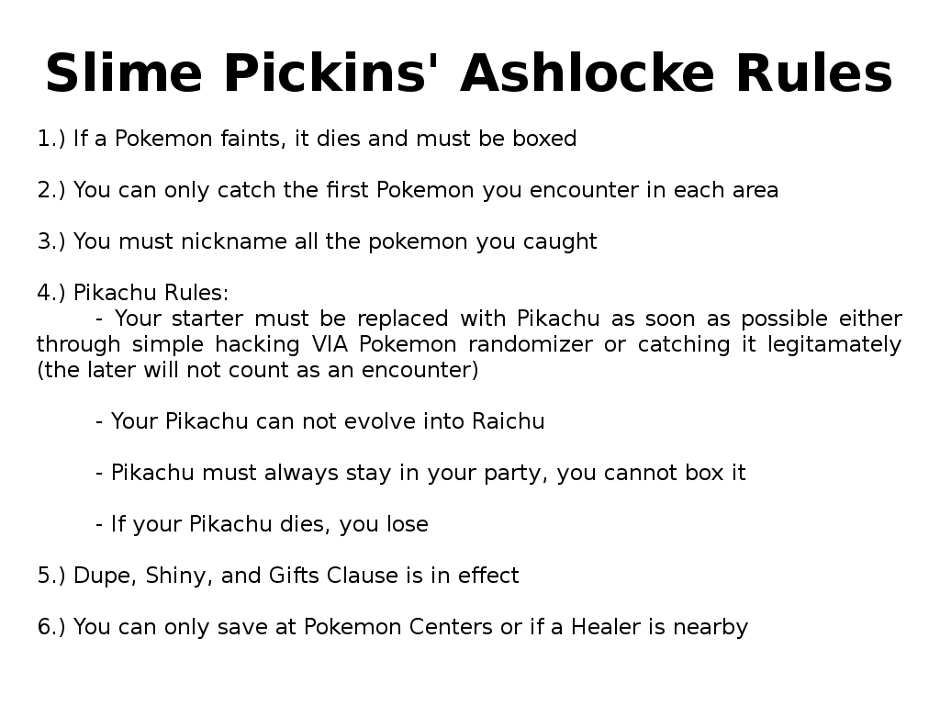 Slime Pickins' Ashlocke Rules

1.) If a Pokemon faints, it dies and must be boxed

2.) You can only catch the first Pokemon you encounter in each area

3.) You must nickname all the pokemon you caught

4.) Pikachu Rules:

- Your starter must be replaced with Pikachu as soon as possible either through simple hacking VIA Pokemon randomizer or catching it legitamately (the later will not count as an encounter)

- Your Pikachu can not evolve into Raichu

- Pikachu must always stay in your party, you cannot box it

- If your Pikachu dies, you lose

5.) Dupe, Shiny, and Gifts Clause is in effect

6.) You can only save at Pokemon Centers or if a Healer is nearby